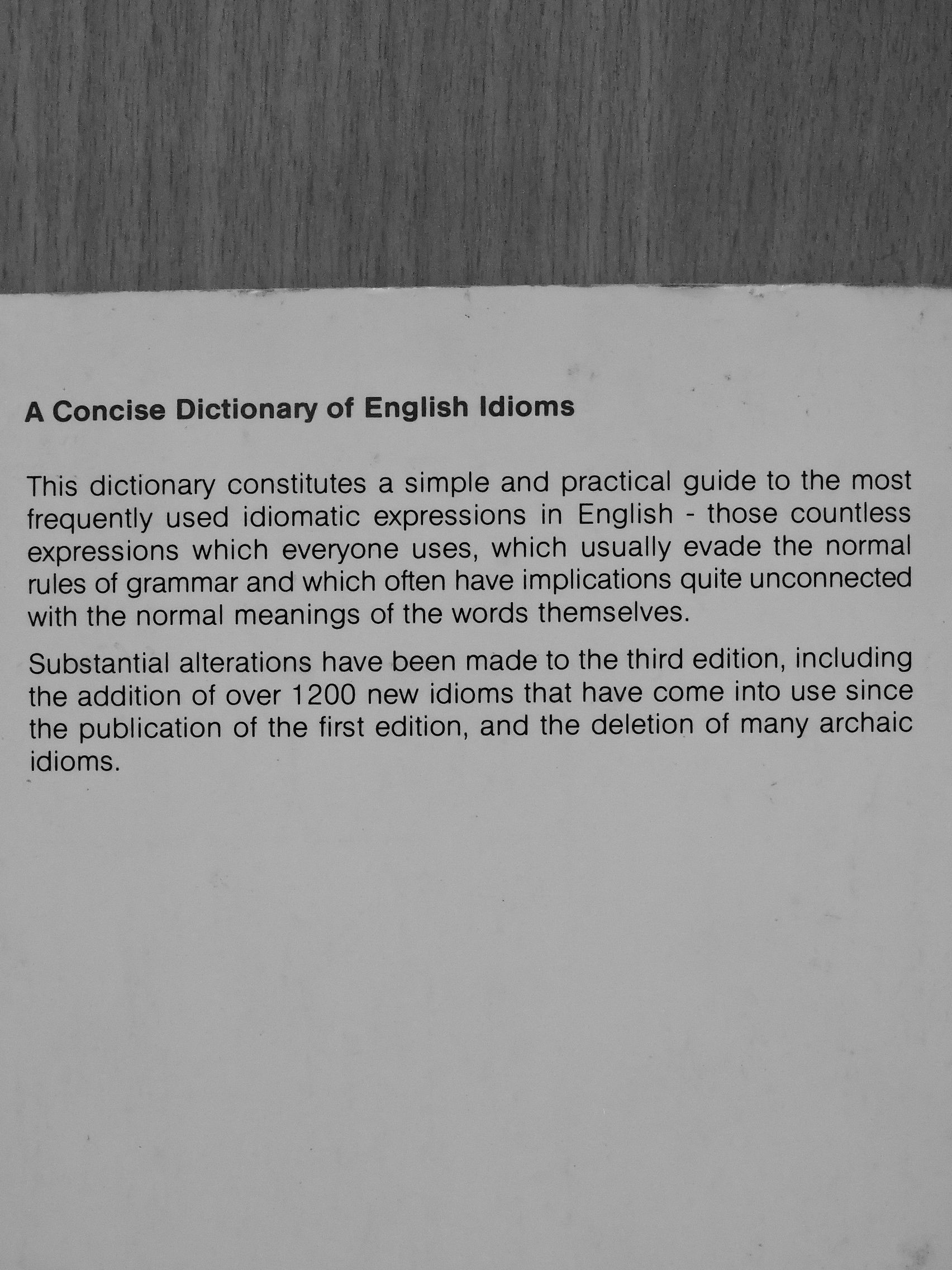 A Concise Dictionary of English Idioms

This dictionary constitutes a simple and practical guide to the most frequently used idiomatic expressions in English - those countless expressions which everyone uses, which usually evade the normal rules of grammar and which often have implications quite unconnected with the normal meanings of the words themselves.

Substantial alterations have been made to the third edition, including the addition of over 1200 new idioms that have come into use since the publication of the first edition, and the deletion of many archaic idioms.